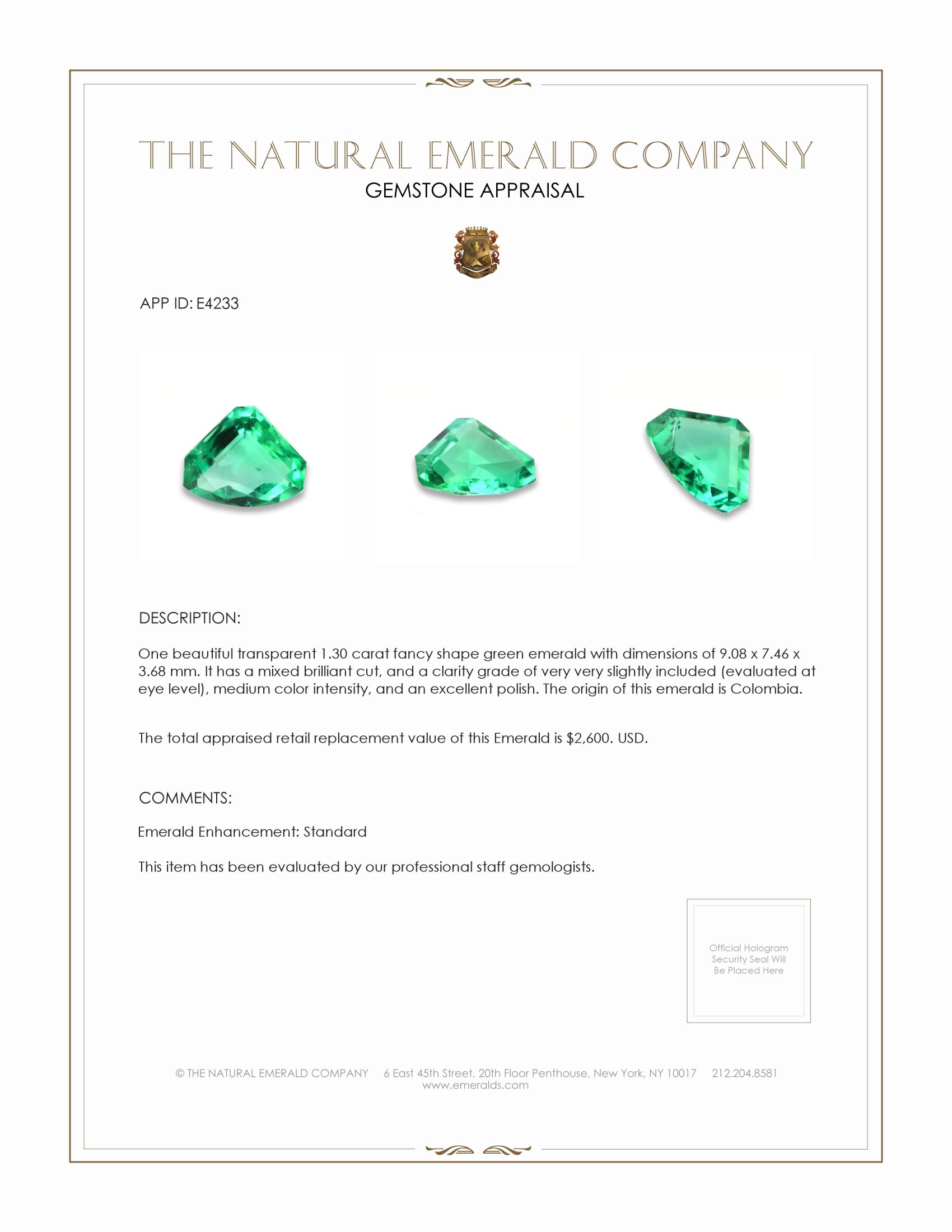 THE NATURAL EMERALD COMPANY
GEMSTONE APPRAISAL

APP ID: E4233

DESCRIPTION:

One beautiful transparent 1.30 carat fancy shape green emerald with dimensions of 9.08 x 7.46 x 3.68 mm. It has a mixed brilliant cut, and a clarity grade of very very slightly included (evaluated at eye level), medium color intensity, and an excellent polish. The origin of this emerald is Colombia.

The total appraised retail replacement value of this Emerald is $2,600. USD.

COMMENTS:

Emerald Enhancement: Standard

This item has been evaluated by our professional staff gemologists.

Official Hologram Security Seal Will Be Placed Here

© THE NATURAL EMERALD COMPANY 6 East 45th Street, 20th Floor Penthouse, New York, NY 10017 212.204.8581
www.emeralds.com